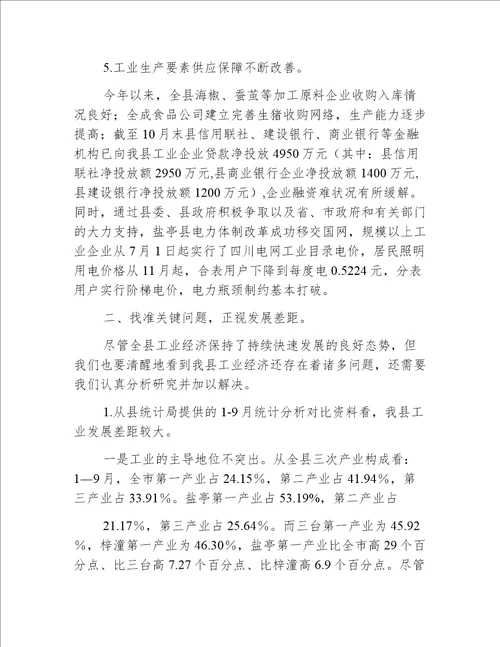 5.工业生产要素供应保障不断改善。

今年以来，全县海椒、蚕茧等加工原料企业收购入库情况良好；全成食品公司建立完善生猪收购网络，生产能力逐步提高；截至10月末县信用联社、建设银行、商业银行等金融机构已向我县工业企业贷款净投放4950万元（其中：县信用联社净投放额2950万元,县商业银行企业净投放额1400万元,县建设银行净投放额1200万元）,企业融资难状况有所缓解。同时，通过县委、县政府积极争取以及省、市政府和有关部门的大力支持，盐亭县电力体制改革成功移交国网，规模以上工业企业从7月1日起实行了四川电网工业目录电价，居民照明用电价格从11月起，合表用户下降到每度电0.5224元，分表用户实行阶梯电价，电力瓶颈制约基本打破。

二、找准关键问题，正视发展差距。

尽管全县工业经济保持了持续快速发展的良好态势，但我们也要清醒地看到我县工业经济还存在着诸多问题，还需要我们认真分析研究并加以解决。

1.从县统计局提供的1-9月统计分析对比资料看，我县工业发展差距较大。

一是工业的主导地位不突出。从全县三次产业构成看：1—9月，全市第一产业占24.15%，第二产业占41.94%，第三产业占33.91%。盐亭第一产业占53.19%，第二产业占

21.17%，第三产业占25.64%。而三台第一产业为45.92%，梓潼第一产业为46.30%，盐亭第一产业比全市高29个百分点、比三台高7.27个百分点、比梓潼高6.9个百分点。尽管